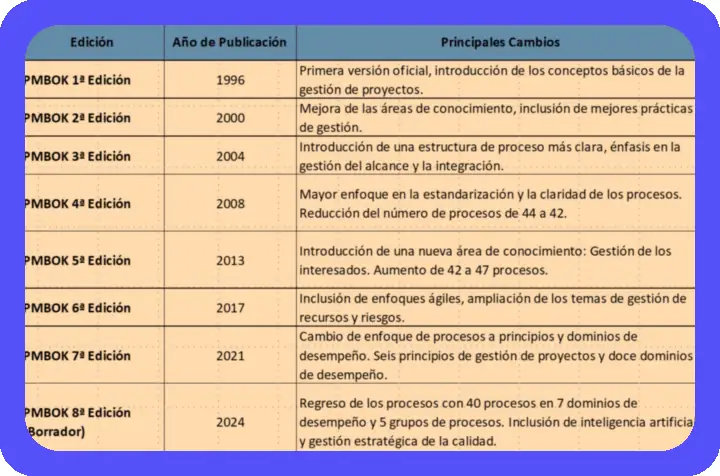 | Edición | Año de Publicación | Principales Cambios |
|---|---|---|
| PMBOK 1ª Edición | 1996 | Primera versión oficial, introducción de los conceptos básicos de la gestión de proyectos. |
| PMBOK 2ª Edición | 2000 | Mejora de las áreas de conocimiento, inclusión de mejores prácticas de gestión. |
| PMBOK 3ª Edición | 2004 | Introducción de una estructura de proceso más clara, énfasis en la gestión del alcance y la integración. |
| PMBOK 4ª Edición | 2008 | Mayor enfoque en la estandarización y la claridad de los procesos. Reducción del número de procesos de 44 a 42. |
| PMBOK 5ª Edición | 2013 | Introducción de una nueva área de conocimiento: Gestión de los interesados. Aumento de 42 a 47 procesos. |
| PMBOK 6ª Edición | 2017 | Inclusión de enfoques ágiles, ampliación de los temas de gestión de recursos y riesgos. |
| PMBOK 7ª Edición | 2021 | Cambio de enfoque de procesos a principios y dominios de desempeño. Seis principios de gestión de proyectos y doce dominios de desempeño. |
| PMBOK 8ª Edición (Borrador) | 2024 | Regreso de los procesos con 40 procesos en 7 dominios de desempeño y 5 grupos de procesos. Inclusión de inteligencia artificia y gestión estratégica de la calidad. |